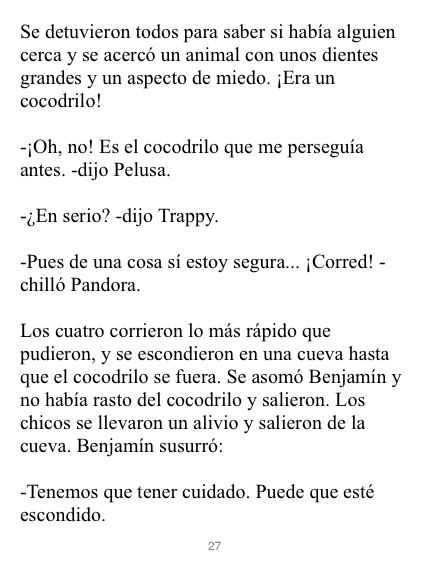 Se detuvieron todos para saber si había alguien cerca y se acercó un animal con unos dientes grandes y un aspecto de miedo. ¡Era un cocodrilo!

-¡Oh, no! Es el cocodrilo que me perseguía antes. -dijo Pelusa.

-¿En serio? -dijo Trappy.

-Pues de una cosa sí estoy segura... ¡Corred! -chilló Pandora.

Los cuatro corrieron lo más rápido que pudieron, y se escondieron en una cueva hasta que el cocodrilo se fuera. Se asomó Benjamín y no había rasto del cocodrilo y salieron. Los chicos se llevaron un alivio y salieron de la cueva. Benjamín susurró:

-Tenemos que tener cuidado. Puede que esté escondido.

27